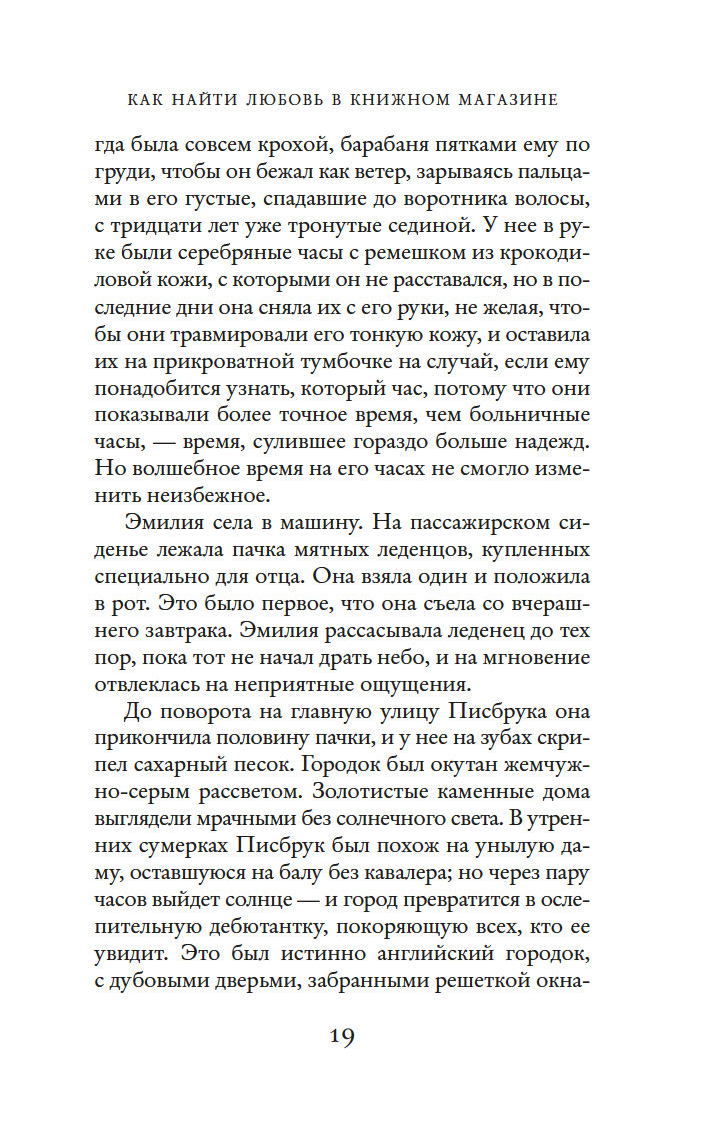 КАК НАЙТИ ЛЮБОВЬ В КНИЖНОМ МАГАЗИНЕ

гда была совсем крохой, барабаня пятками ему по груди, чтобы он бежал как ветер, зарываясь пальцами в его густые, спадавшие до воротника волосы, с тридцати лет уже тронутые сединой. У нее в руке были серебряные часы с ремешком из крокодиловой кожи, с которыми он не расставался, но в последние дни она сняла их с его руки, не желая, чтобы они травмировали его тонкую кожу, и оставила их на прикроватной тумбочке на случай, если ему понадобится узнать, который час, потому что они показывали более точное время, чем больничные часы, — время, сулившее гораздо больше надежд. Но волшебное время на его часах не смогло изменить неизбежное.

Эмилия села в машину. На пассажирском сиденье лежала пачка мятных леденцов, купленных специально для отца. Она взяла один и положила в рот. Это было первое, что она съела со вчерашнего завтрака. Эмилия рассасывала леденец до тех пор, пока тот не начал драть небо, и на мгновение отвлеклась на неприятные ощущения.

До поворота на главную улицу Писбрука она прикончила половину пачки, и у нее на зубах скрипел сахарный песок. Городок был окутан жемчужно-серым рассветом. Золотистые каменные дома выглядели мрачными без солнечного света. В утренних сумерках Писбрук был похож на унылую даму, оставшуюся на балу без кавалера; но через пару часов выйдет солнце — и город превратится в ослепительную дебютантку, покоряющую всех, кто ее увидит. Это был истинно английский городок, с дубовыми дверьми, забранными решеткой окна-

19